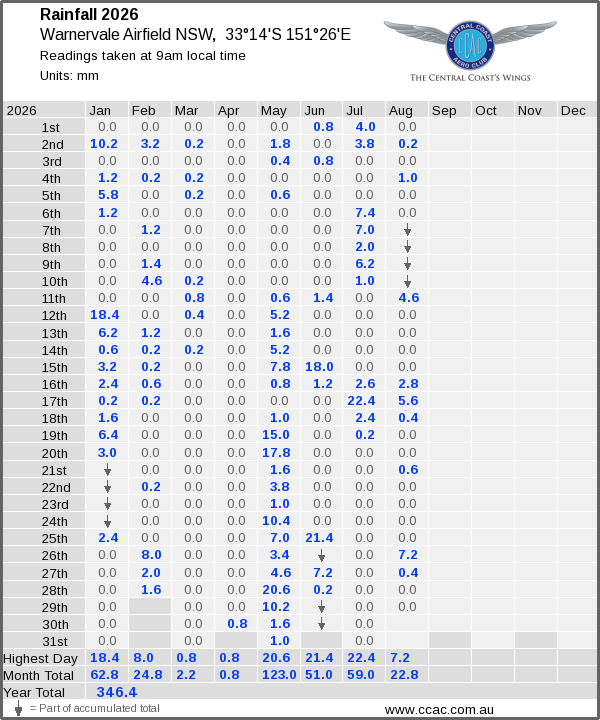 Rainfall 2026
Warnervale Airfield NSW, 33°14'S 151°26'E
Readings taken at 9am local time
Units: mm

CENTRAL COAST
CCAC
AERO CLUB
THE CENTRAL COAST'S WINGS

| 2026 | Jan | Feb | Mar | Apr | May | Jun | Jul | Aug | Sep | Oct | Nov | Dec |
|---|---|---|---|---|---|---|---|---|---|---|---|---|
| 1st | 0.0 | 0.0 | 0.0 | 0.0 | 0.0 | 0.8 | 4.0 | 0.0 | | | | |
| 2nd | 10.2 | 3.2 | 0.2 | 0.0 | 1.8 | 0.0 | 3.8 | 0.2 | | | | |
| 3rd | 0.0 | 0.0 | 0.0 | 0.0 | 0.4 | 0.8 | 0.0 | 0.0 | | | | |
| 4th | 1.2 | 0.2 | 0.2 | 0.0 | 0.0 | 0.0 | 0.0 | 1.0 | | | | |
| 5th | 5.8 | 0.0 | 0.2 | 0.0 | 0.6 | 0.0 | 0.0 | 0.0 | | | | |
| 6th | 1.2 | 0.0 | 0.0 | 0.0 | 0.0 | 0.0 | 7.4 | 0.0 | | | | |
| 7th | 0.0 | 1.2 | 0.0 | 0.0 | 0.0 | 0.0 | 7.0 | ↓ | | | | |
| 8th | 0.0 | 0.0 | 0.0 | 0.0 | 0.0 | 0.0 | 2.0 | ↓ | | | | |
| 9th | 0.0 | 1.4 | 0.0 | 0.0 | 0.0 | 0.0 | 6.2 | ↓ | | | | |
| 10th | 0.0 | 4.6 | 0.2 | 0.0 | 0.0 | 0.0 | 1.0 | ↓ | | | | |
| 11th | 0.0 | 0.0 | 0.8 | 0.0 | 0.6 | 1.4 | 0.0 | 4.6 | | | | |
| 12th | 18.4 | 0.0 | 0.4 | 0.0 | 5.2 | 0.0 | 0.0 | 0.0 | | | | |
| 13th | 6.2 | 1.2 | 0.0 | 0.0 | 1.6 | 0.0 | 0.0 | 0.0 | | | | |
| 14th | 0.6 | 0.2 | 0.2 | 0.0 | 5.2 | 0.0 | 0.0 | 0.0 | | | | |
| 15th | 3.2 | 0.2 | 0.0 | 0.0 | 7.8 | 18.0 | 0.0 | 0.0 | | | | |
| 16th | 2.4 | 0.6 | 0.0 | 0.0 | 0.8 | 1.2 | 2.6 | 2.8 | | | | |
| 17th | 0.2 | 0.2 | 0.0 | 0.0 | 0.0 | 0.0 | 22.4 | 5.6 | | | | |
| 18th | 1.6 | 0.0 | 0.0 | 0.0 | 1.0 | 0.0 | 2.4 | 0.4 | | | | |
| 19th | 6.4 | 0.0 | 0.0 | 0.0 | 15.0 | 0.0 | 0.2 | 0.0 | | | | |
| 20th | 3.0 | 0.0 | 0.0 | 0.0 | 17.8 | 0.0 | 0.0 | 0.0 | | | | |
| 21st | ↓ | 0.0 | 0.0 | 0.0 | 1.6 | 0.0 | 0.0 | 0.6 | | | | |
| 22nd | ↓ | 0.2 | 0.0 | 0.0 | 3.8 | 0.0 | 0.0 | 0.0 | | | | |
| 23rd | ↓ | 0.0 | 0.0 | 0.0 | 1.0 | 0.0 | 0.0 | 0.0 | | | | |
| 24th | ↓ | 0.0 | 0.0 | 0.0 | 10.4 | 0.0 | 0.0 | 0.0 | | | | |
| 25th | 2.4 | 0.0 | 0.0 | 0.0 | 7.0 | 21.4 | 0.0 | 0.0 | | | | |
| 26th | 0.0 | 8.0 | 0.0 | 0.0 | 3.4 | ↓ | 0.0 | 7.2 | | | | |
| 27th | 0.0 | 2.0 | 0.0 | 0.0 | 4.6 | 7.2 | 0.0 | 0.4 | | | | |
| 28th | 0.0 | 1.6 | 0.0 | 0.0 | 20.6 | 0.2 | 0.0 | 0.0 | | | | |
| 29th | 0.0 | | 0.0 | 0.0 | 10.2 | ↓ | 0.0 | 0.0 | | | | |
| 30th | 0.0 | | 0.0 | 0.8 | 1.6 | ↓ | 0.0 | | | | | |
| 31st | 0.0 | | 0.0 | | 1.0 | | 0.0 | | | | | |
| Highest Day | 18.4 | 8.0 | 0.8 | 0.8 | 20.6 | 21.4 | 22.4 | 7.2 | | | | |
| Month Total | 62.8 | 24.8 | 2.2 | 0.8 | 123.0 | 51.0 | 59.0 | 22.8 | | | | |
| Year Total | 346.4 | | | | | | | | | | | |

↓ = Part of accumulated total
www.ccac.com.au